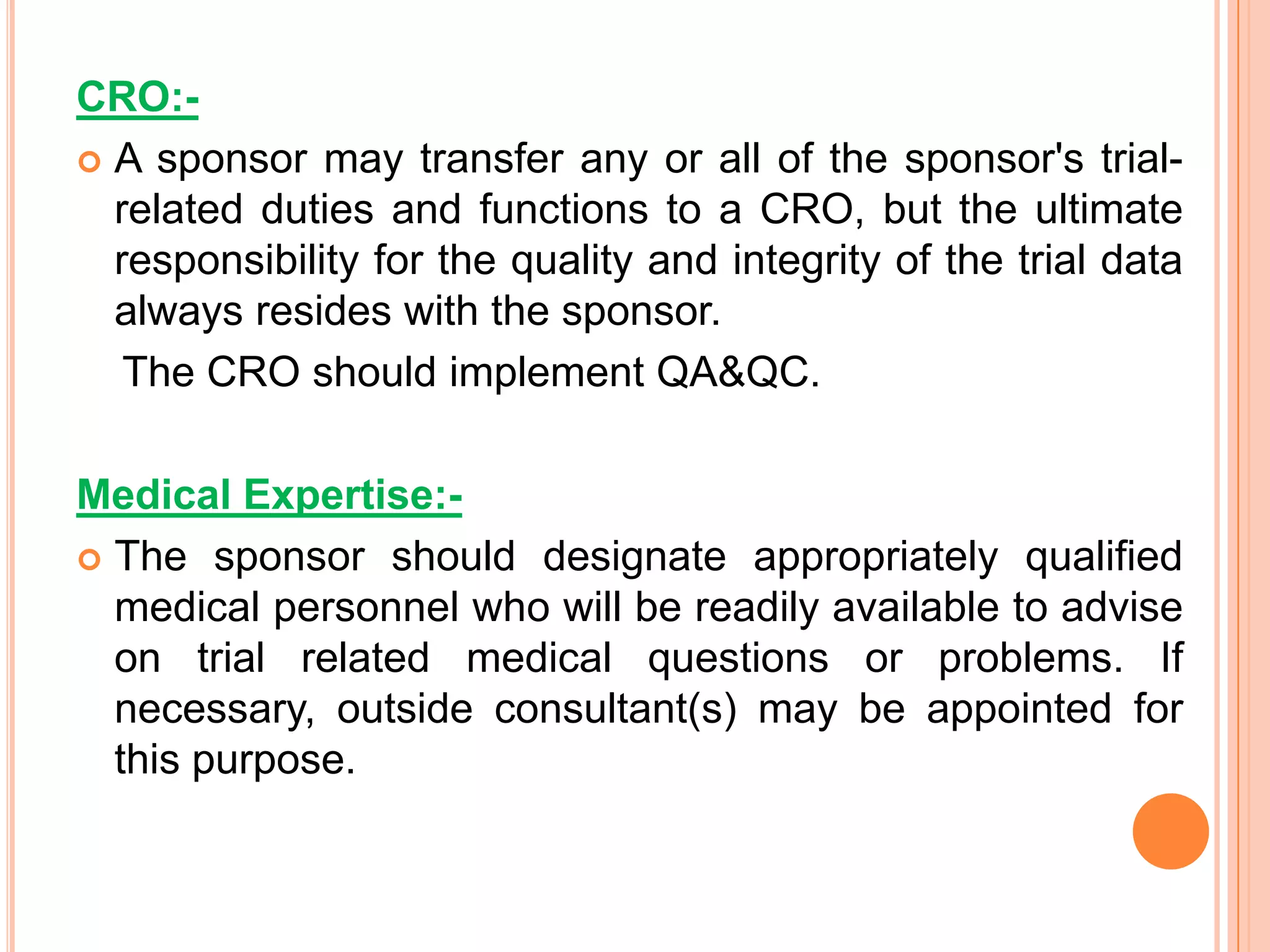 CRO:-

A sponsor may transfer any or all of the sponsor's trial-related duties and functions to a CRO, but the ultimate responsibility for the quality and integrity of the trial data always resides with the sponsor.

The CRO should implement QA&QC.

Medical Expertise:-

The sponsor should designate appropriately qualified medical personnel who will be readily available to advise on trial related medical questions or problems. If necessary, outside consultant(s) may be appointed for this purpose.